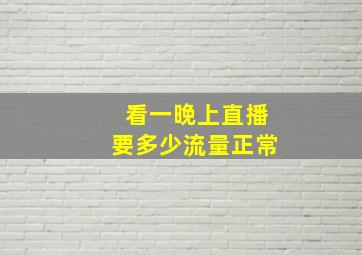 看一晚上直播
要多少流量正常